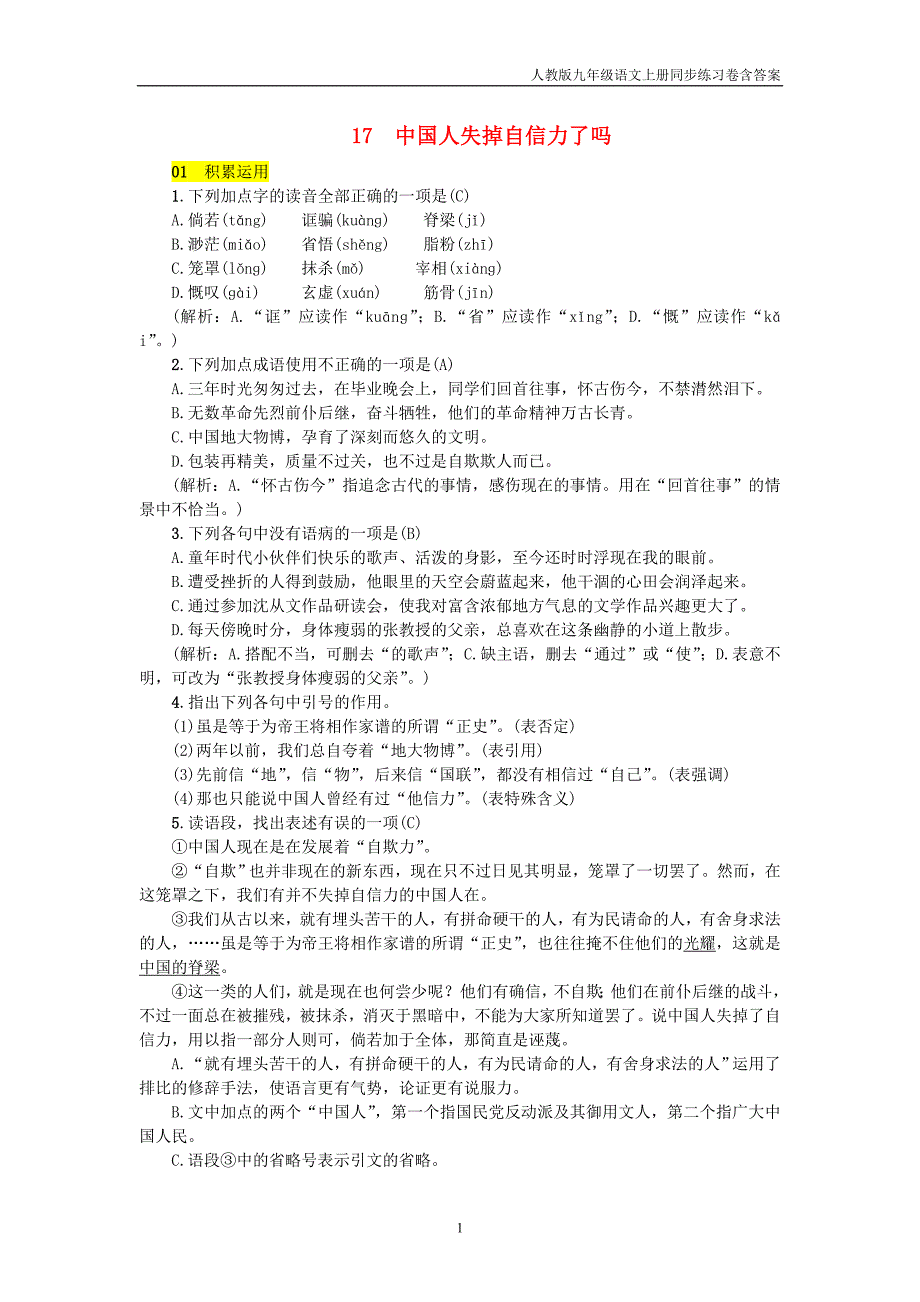 人教版九年级语文上册同步练习卷含答案

17　中国人失掉自信力了吗

01　积累运用

1.下列加点字的读音全部正确的一项是(C)

A.倘若(tǎng)　　诓骗(kuàng)　　脊梁(jǐ)

B.渺茫(miǎo)　　省悟(shěng)　　脂粉(zhī)

C.笼罩(lǒng)　　抹杀(mǒ)　　宰相(xiàng)

D.慨叹(gài)　　玄虚(xuán)　　筋骨(jīn)

(解析：A.“诓”应读作“kuāng”；B.“省”应读作“xǐng”；D.“慨”应读作“kǎi”。)

2.下列加点成语使用不正确的一项是(A)

A.三年时光匆匆过去，在毕业晚会上，同学们回首往事，怀古伤今，不禁潸然泪下。

B.无数革命先烈前仆后继，奋斗牺牲，他们的革命精神万古长青。

C.中国地大物博，孕育了深刻而悠久的文明。

D.包装再精美，质量不过关，也不过是自欺欺人而已。

(解析：A.“怀古伤今”指追念古代的事情，感伤现在的事情。用在“回首往事”的情景中不恰当。)

3.下列各句中没有语病的一项是(B)

A.童年时代小伙伴们快乐的歌声、活泼的身影，至今还时时浮现在我的眼前。

B.遭受挫折的人得到鼓励，他眼里的天空会蔚蓝起来，他干涸的心田会润泽起来。

C.通过参加沈从文作品研读会，使我对富含浓郁地方气息的文学作品兴趣更大了。

D.每天傍晚时分，身体瘦弱的张教授的父亲，总喜欢在这条幽静的小道上散步。

(解析：A.搭配不当，可删去“的歌声”；C.缺主语，删去“通过”或“使”；D.表意不明，可改为“张教授身体瘦弱的父亲”。)

4.指出下列各句中引号的作用。

(1)虽是等于为帝王将相作家谱的所谓“正史”。(表否定)

(2)两年以前，我们总自夸着“地大物博”。(表引用)

(3)先前信“地”，信“物”，后来信“国联”，都没有相信过“自己”。(表强调)

(4)那也只能说中国人曾经有过“他信力”。(表特殊含义)

5.读语段，找出表述有误的一项(C)

①中国人现在是在发展着“自欺力”。

②“自欺”也并非现在的新东西，现在只不过日见其明显，笼罩了一切罢了。然而，在这笼罩之下，我们有并不失掉自信力的中国人在。

③我们从古以来，就有埋头苦干的人，有拼命硬干的人，有为民请命的人，有舍身求法的人，……虽是等于为帝王将相作家谱的所谓“正史”，也往往掩不住他们的光耀，这就是中国的脊梁。

④这一类的人们，就是现在也何尝少呢？他们有确信，不自欺；他们在前仆后继的战斗，不过一面总在被摧残，被抹杀，消灭于黑暗中，不能为大家所知道罢了。说中国人失掉了自信力，用以指一部分人则可，倘若加于全体，那简直是诬蔑。

A.“就有埋头苦干的人，有拼命硬干的人，有为民请命的人，有舍身求法的人”运用了排比的修辞手法，使语言更有气势，论证更有说服力。

B.文中加点的两个“中国人”，第一个指国民党反动派及其御用文人，第二个指广大中国人民。

C.语段③中的省略号表示引文的省略。

1